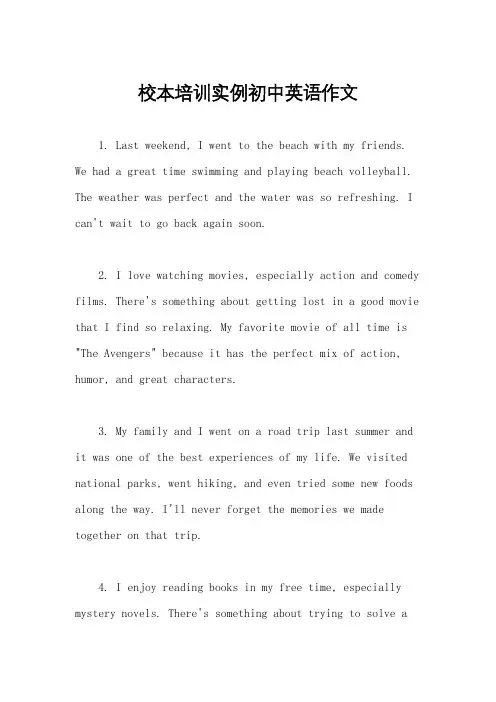 校本培训实例初中英语作文

1. Last weekend, I went to the beach with my friends. We had a great time swimming and playing beach volleyball. The weather was perfect and the water was so refreshing. I can't wait to go back again soon.

2. I love watching movies, especially action and comedy films. There's something about getting lost in a good movie that I find so relaxing. My favorite movie of all time is "The Avengers" because it has the perfect mix of action, humor, and great characters.

3. My family and I went on a road trip last summer and it was one of the best experiences of my life. We visited national parks, went hiking, and even tried some new foods along the way. I'll never forget the memories we made together on that trip.

4. I enjoy reading books in my free time, especially mystery novels. There's something about trying to solve a